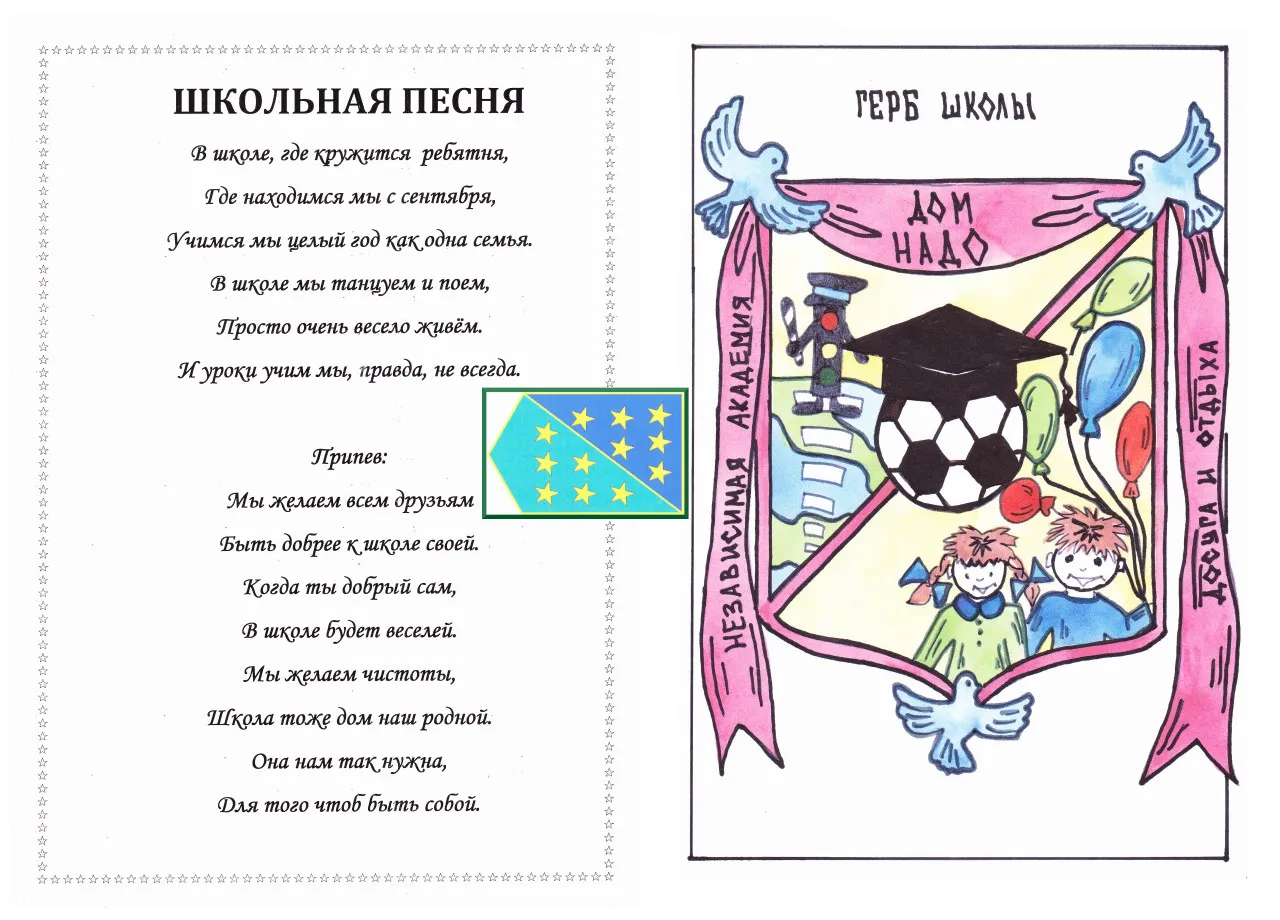 ШКОЛЬНАЯ ПЕСНЯ

В школе, где кружится ребятня,
Где находимся мы с сентября,
Учимся мы целый год как одна семья.
В школе мы танцуем и поем,
Просто очень весело живём.
И уроки учим мы, правда, не всегда.

Припев:
Мы желаем всем друзьям
Быть добрее к школе своей.
Когда ты добрый сам,
В школе будет веселей.
Мы желаем чистоты,
Школа тоже дом наш родной.
Она нам так нужна,
Для того чтоб быть собой.

ГЕРБ ШКОЛЫ

ДОМ НАДО

НЕЗАВИСИМАЯ АКАДЕМИЯ

ДОСУГА И ОТДЫХА